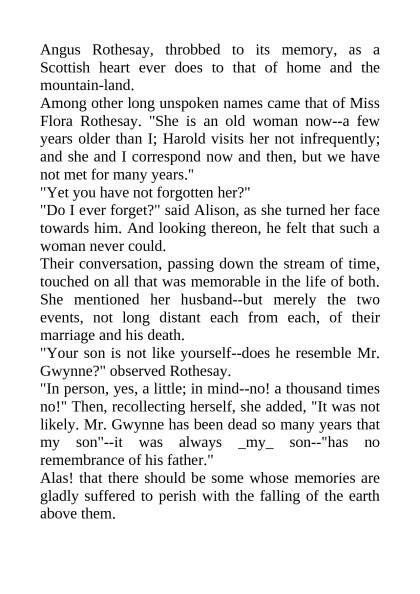 Angus Rothesay, throbbed to its memory, as a Scottish heart ever does to that of home and the mountain-land.
Among other long unspoken names came that of Miss Flora Rothesay. "She is an old woman now--a few years older than I; Harold visits her not infrequently; and she and I correspond now and then, but we have not met for many years."
"Yet you have not forgotten her?"
"Do I ever forget?" said Alison, as she turned her face towards him. And looking thereon, he felt that such a woman never could.
Their conversation, passing down the stream of time, touched on all that was memorable in the life of both. She mentioned her husband--but merely the two events, not long distant each from each, of their marriage and his death.
"Your son is not like yourself--does he resemble Mr. Gwynne?" observed Rothesay.
"In person, yes, a little; in mind--no! a thousand times no!" Then, recollecting herself, she added, "It was not likely. Mr. Gwynne has been dead so many years that my son"--it was always _my_ son--"has no remembrance of his father."
Alas! that there should be some whose memories are gladly suffered to perish with the falling of the earth above them.